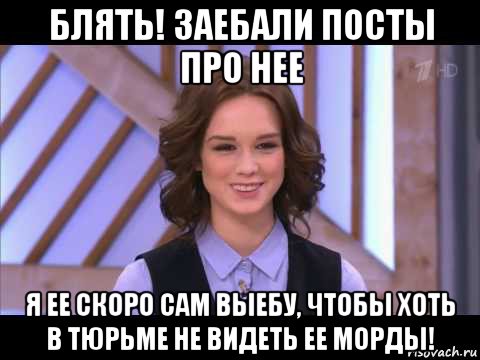 БЛЯТЬ! ЗАЕБАЛИ ПОСТЫ ПРО НЕЕ

1 HD

Я ЕЕ СКОРО САМ ВЫЕБУ, ЧТОБЫ ХОТЬ В ТЮРЬМЕ НЕ ВИДЕТЬ ЕЕ МОРДЫ!

risovach.ru